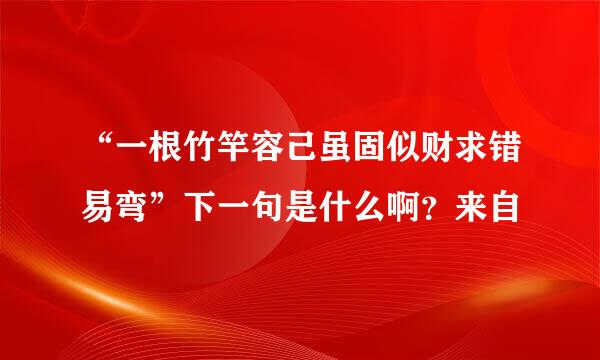 “一根竹竿容己虽固似财求错易弯”下一句是什么啊？来自